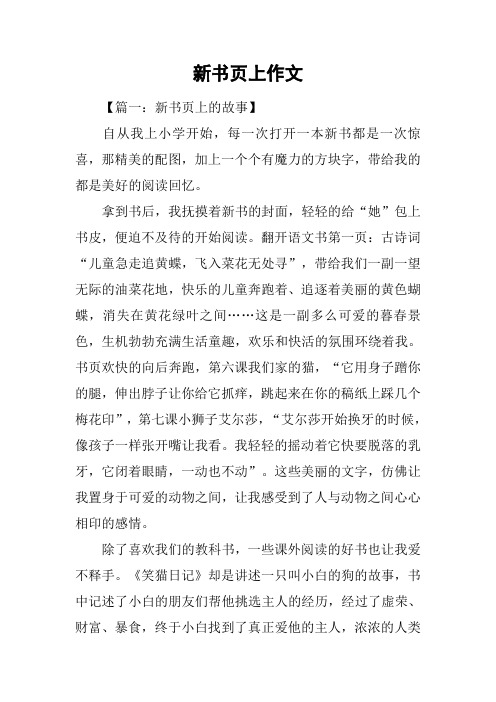 新书页上作文

【篇一：新书页上的故事】

自从我上小学开始，每一次打开一本新书都是一次惊喜，那精美的配图，加上一个个有魔力的方块字，带给我的都是美好的阅读回忆。

拿到书后，我抚摸着新书的封面，轻轻的给“她”包上书皮，便迫不及待的开始阅读。翻开语文书第一页：古诗词“儿童急走追黄蝶，飞入菜花无处寻”，带给我们一副一望无际的油菜花地，快乐的儿童奔跑着、追逐着美丽的黄色蝴蝶，消失在黄花绿叶之间……这是一副多么可爱的暮春景色，生机勃勃充满生活童趣，欢乐和快活的氛围环绕着我。书页欢快的向后奔跑，第六课我们家的猫，“它用身子蹭你的腿，伸出脖子让你给它抓痒，跳起来在你的稿纸上踩几个梅花印”，第七课小狮子艾尔莎，“艾尔莎开始换牙的时候，像孩子一样张开嘴让我看。我轻轻的摇动着它快要脱落的乳牙，它闭着眼睛，一动也不动”。这些美丽的文字，仿佛让我置身于可爱的动物之间，让我感受到了人与动物之间心心相印的感情。

除了喜欢我们的教科书，一些课外阅读的好书也让我爱不释手。《笑猫日记》却是讲述一只叫小白的狗的故事，书中记述了小白的朋友们帮他挑选主人的经历，经过了虚荣、财富、暴食，终于小白找到了真正爱他的主人，浓浓的人类